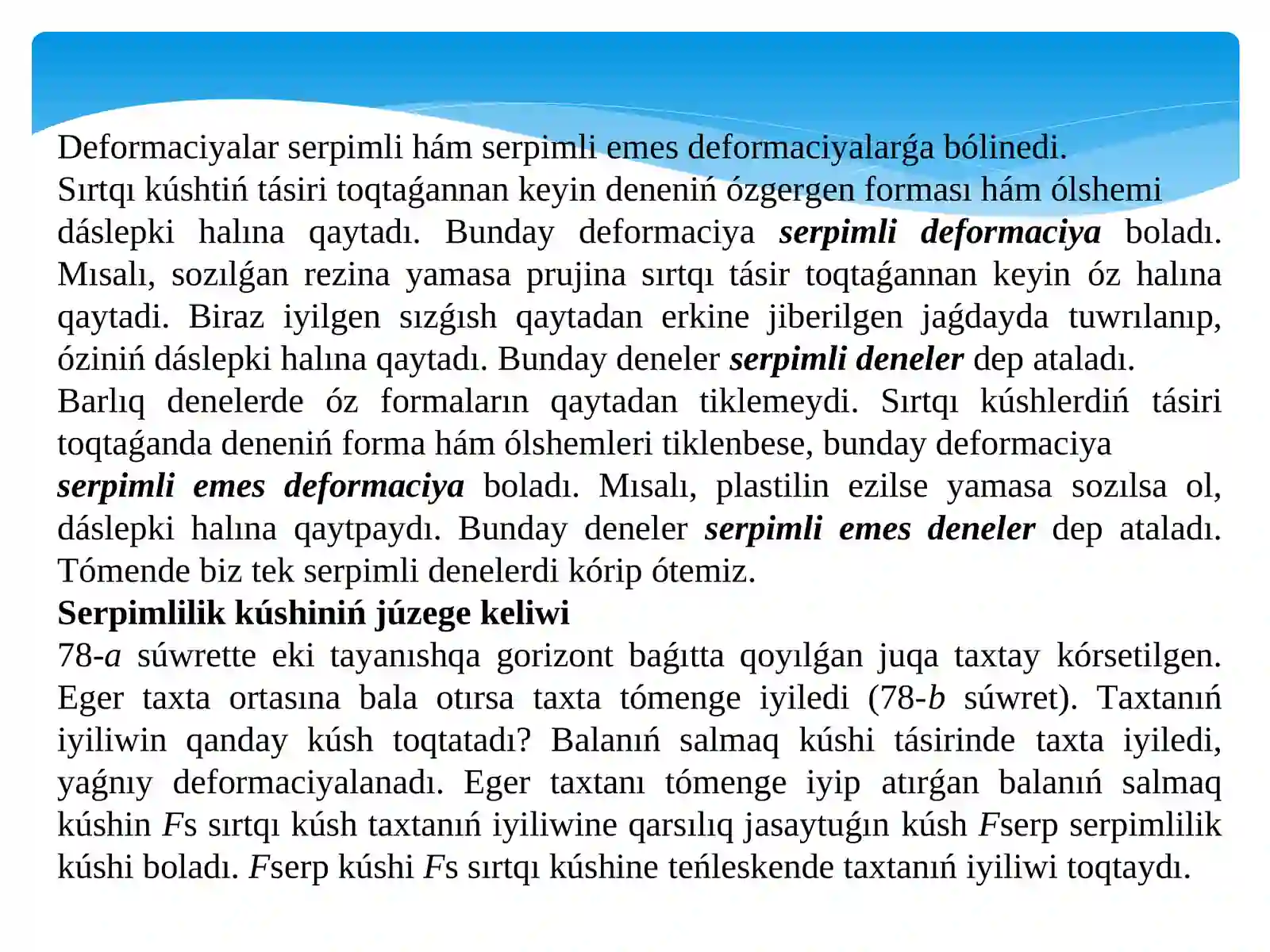 Deformaciyalar serpimli hám serpimli emes deformaciyalarǵa bólinedi.

Sırtqı kúshtiń tásiri toqtaǵannan keyin deneniń ózgergen forması hám ólshemi dáslepki halına qaytadı. Bunday deformaciya serpimli deformaciya boladı. Mısalı, sozılǵan rezina yamasa prujina sırtqı tásir toqtaǵannan keyin óz halına qaytadi. Biraz iyilgen sızǵısh qaytadan erkine jiberilgen jaǵdayda tuwrılanıp, óziniń dáslepki halına qaytadı. Bunday deneler serpimli deneler dep ataladı.

Barlıq denelerde óz formaların qaytadan tiklemeydi. Sırtqı kúshlerdiń tásiri toqtaǵanda deneniń forma hám ólshemleri tiklenbese, bunday deformaciya serpimli emes deformaciya boladı. Mısalı, plastilin ezilse yamasa sozılsa ol, dáslepki halına qaytpaydı. Bunday deneler serpimli emes deneler dep ataladı. Tómende biz tek serpimli denelerdi kórip ótemiz.

Serpimlilik kúshiniń júzege keliwi

78-a súwrette eki tayanıshqa gorizont baǵıtta qoyılǵan juqa taxtay kórsetilgen. Eger taxta ortasına bala otırsa taxta tómenge iyiledi (78-b súwret). Taxtanıń iyiliwin qanday kúsh toqtatadı? Balanıń salmaq kúshi tásirinde taxta iyiledi, yaǵnıy deformaciyalanadı. Eger taxtanı tómenge iyip atırǵan balanıń salmaq kúshin Fs sırtqı kúsh taxtanıń iyiliwine qarsılıq jasaytuǵın kúsh Fserp serpimlilik kúshi boladı. Fserp kúshi Fs sırtqı kúshine teńleskende taxtanıń iyiliwi toqtaydı.